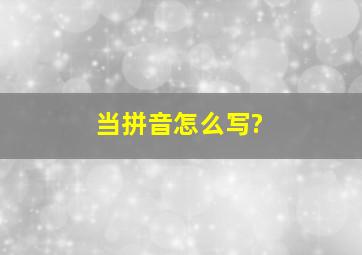 当拼音怎么写?